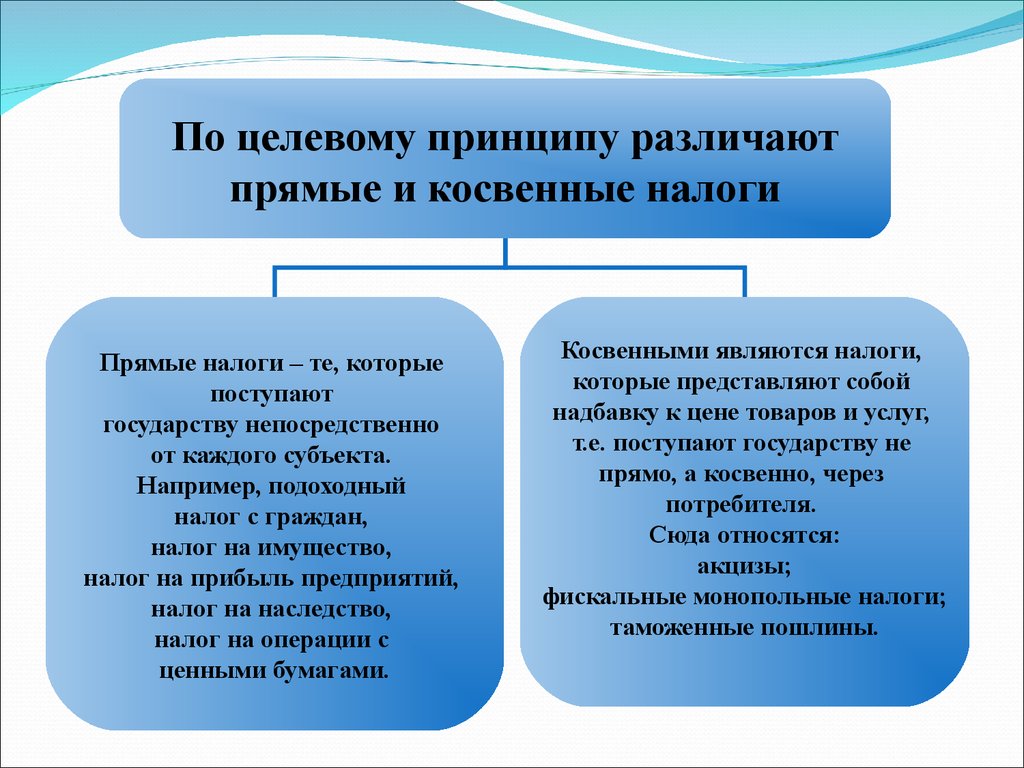 По целевому принципу различают прямые и косвенные налоги

Прямые налоги – те, которые поступают государству непосредственно от каждого субъекта. Например, подоходный налог с граждан, налог на имущество, налог на прибыль предприятий, налог на наследство, налог на операции с ценными бумагами.

Косвенными являются налоги, которые представляют собой надбавку к цене товаров и услуг, т.е. поступают государству не прямо, а косвенно, через потребителя.
Сюда относятся:
акцизы;
фискальные монопольные налоги;
таможенные пошлины.